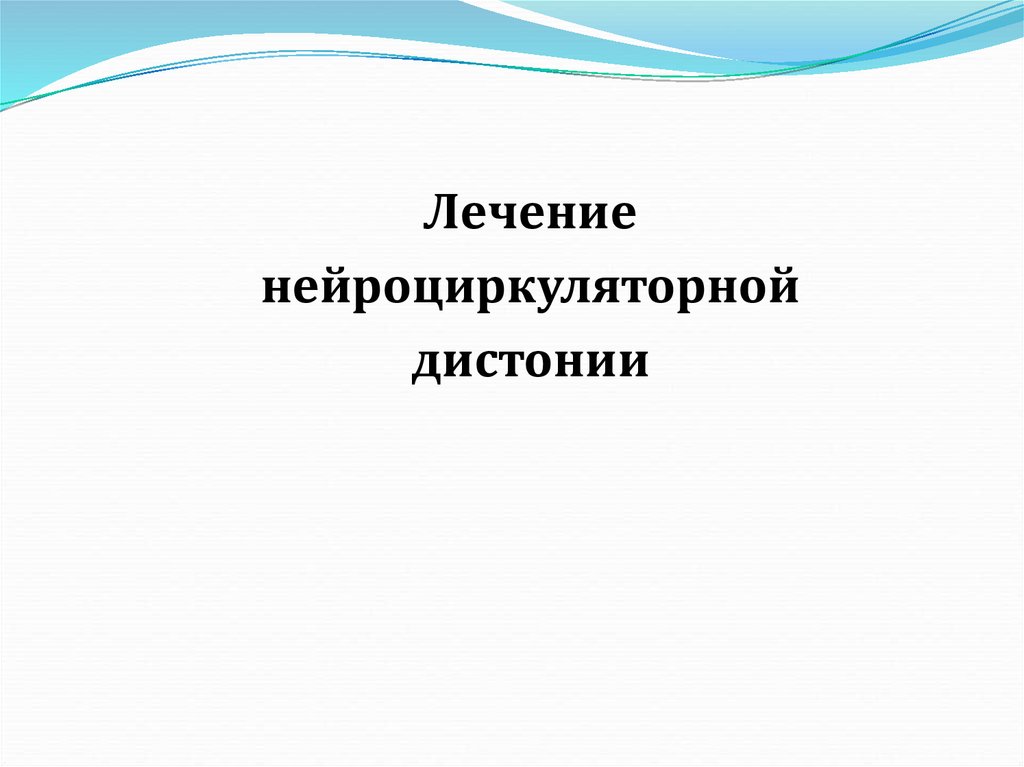 Лечение нейроциркуляторной дистонии